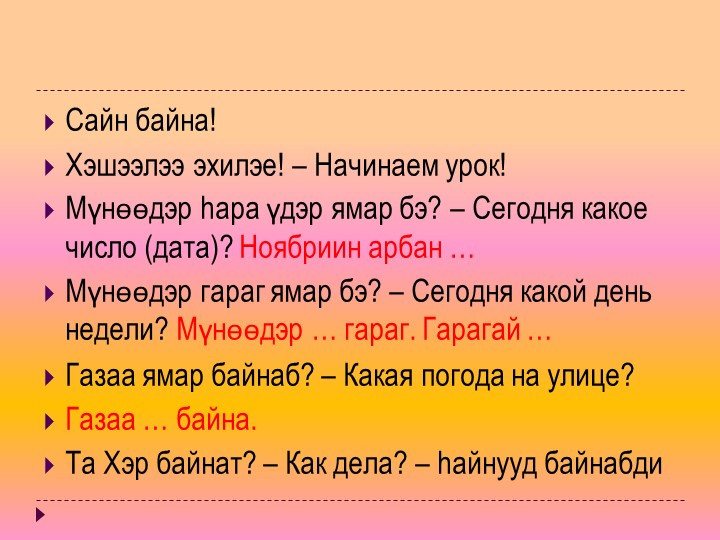 Сайн байна!

Хэшээлээ эхилэе! – Начинаем урок!

Мүнөөдэр һара үдэр ямар бэ? – Сегодня какое число (дата)? Ноябриин арбан …

Мүнөөдэр гараг ямар бэ? – Сегодня какой день недели? Мүнөөдэр … гараг. Гарагай …

Газаа ямар байнаб? – Какая погода на улице?

Газаа … байна.

Та Хэр байнат? – Как дела? – һайнууд байнабди